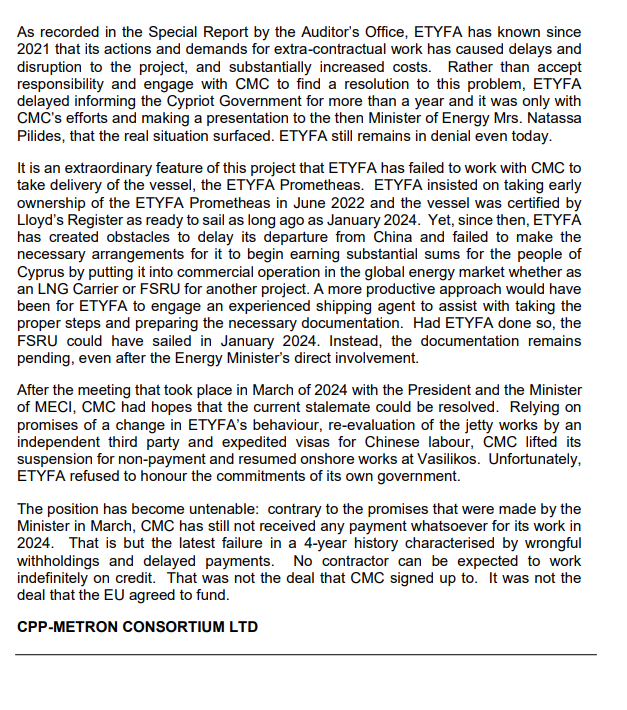 As recorded in the Special Report by the Auditor's Office, ETYFA has known since 2021 that its actions and demands for extra-contractual work has caused delays and disruption to the project, and substantially increased costs. Rather than accept responsibility and engage with CMC to find a resolution to this problem, ETYFA delayed informing the Cypriot Government for more than a year and it was only with CMC's efforts and making a presentation to the then Minister of Energy Mrs. Natassa Pilides, that the real situation surfaced. ETYFA still remains in denial even today.

It is an extraordinary feature of this project that ETYFA has failed to work with CMC to take delivery of the vessel, the ETYFA Prometheas. ETYFA insisted on taking early ownership of the ETYFA Prometheas in June 2022 and the vessel was certified by Lloyd's Register as ready to sail as long ago as January 2024. Yet, since then, ETYFA has created obstacles to delay its departure from China and failed to make the necessary arrangements for it to begin earning substantial sums for the people of Cyprus by putting it into commercial operation in the global energy market whether as an LNG Carrier or FSRU for another project. A more productive approach would have been for ETYFA to engage an experienced shipping agent to assist with taking the proper steps and preparing the necessary documentation. Had ETYFA done so, the FSRU could have sailed in January 2024. Instead, the documentation remains pending, even after the Energy Minister's direct involvement.

After the meeting that took place in March of 2024 with the President and the Minister of MECI, CMC had hopes that the current stalemate could be resolved. Relying on promises of a change in ETYFA's behaviour, re-evaluation of the jetty works by an independent third party and expedited visas for Chinese labour, CMC lifted its suspension for non-payment and resumed onshore works at Vasilikos. Unfortunately, ETYFA refused to honour the commitments of its own government.

The position has become untenable: contrary to the promises that were made by the Minister in March, CMC has still not received any payment whatsoever for its work in 2024. That is but the latest failure in a 4-year history characterised by wrongful withholdings and delayed payments. No contractor can be expected to work indefinitely on credit. That was not the deal that CMC signed up to. It was not the deal that the EU agreed to fund.

CPP-METRON CONSORTIUM LTD